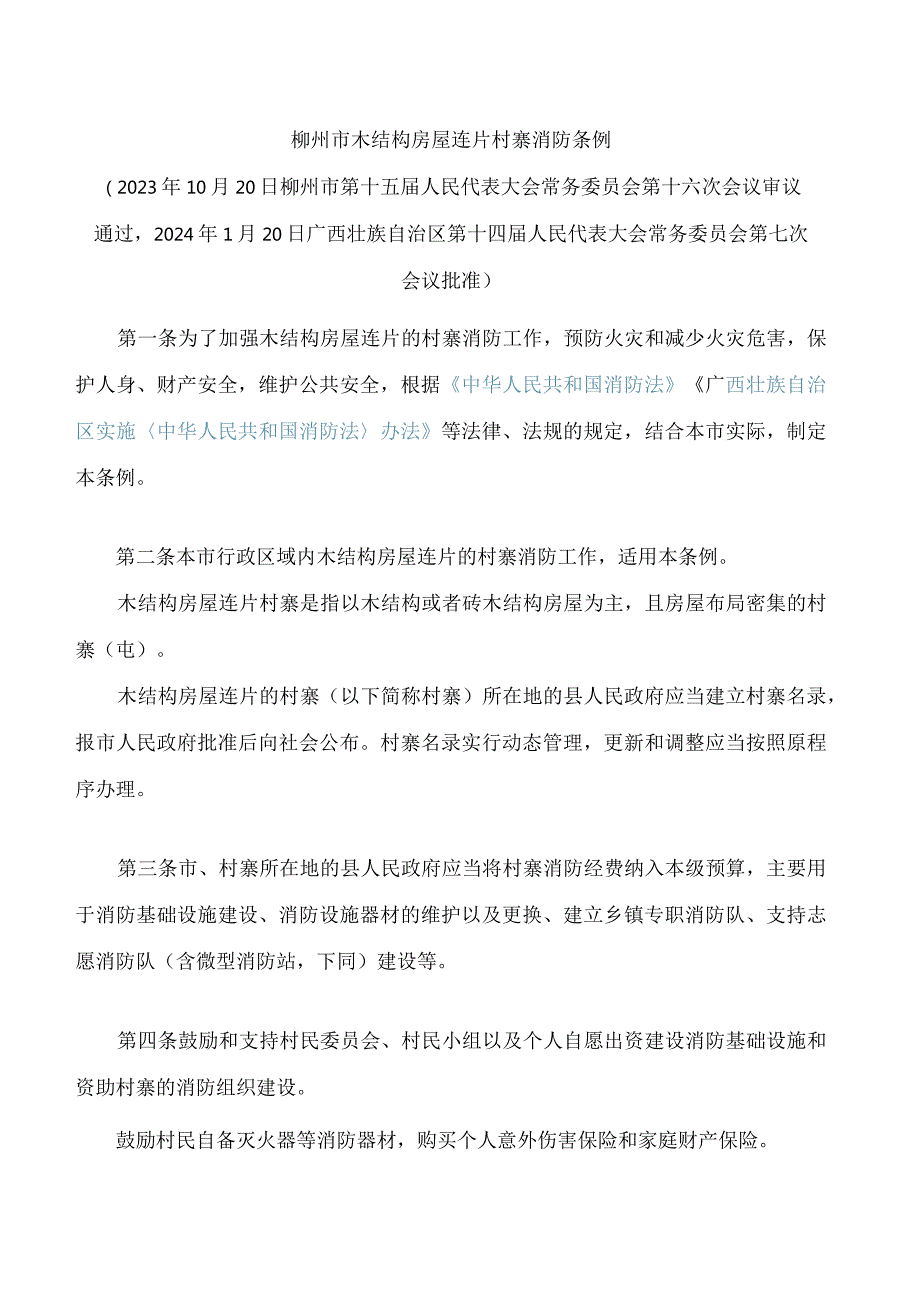 柳州市木结构房屋连片村寨消防条例

（2023年10月20日柳州市第十五届人民代表大会常务委员会第十六次会议审议通过，2024年1月20日广西壮族自治区第十四届人民代表大会常务委员会第七次会议批准）

第一条为了加强木结构房屋连片的村寨消防工作，预防火灾和减少火灾危害，保护人身、财产安全，维护公共安全，根据《中华人民共和国消防法》《广西壮族自治区实施〈中华人民共和国消防法〉办法》等法律、法规的规定，结合本市实际，制定本条例。

第二条本市行政区域内木结构房屋连片的村寨消防工作，适用本条例。

木结构房屋连片村寨是指以木结构或者砖木结构房屋为主，且房屋布局密集的村寨（屯）。

木结构房屋连片的村寨（以下简称村寨）所在地的县人民政府应当建立村寨名录，报市人民政府批准后向社会公布。村寨名录实行动态管理，更新和调整应当按照原程序办理。

第三条市、村寨所在地的县人民政府应当将村寨消防经费纳入本级预算，主要用于消防基础设施建设、消防设施器材的维护以及更换、建立乡镇专职消防队、支持志愿消防队（含微型消防站，下同）建设等。

第四条鼓励和支持村民委员会、村民小组以及个人自愿出资建设消防基础设施和资助村寨的消防组织建设。

鼓励村民自备灭火器等消防器材，购买个人意外伤害保险和家庭财产保险。